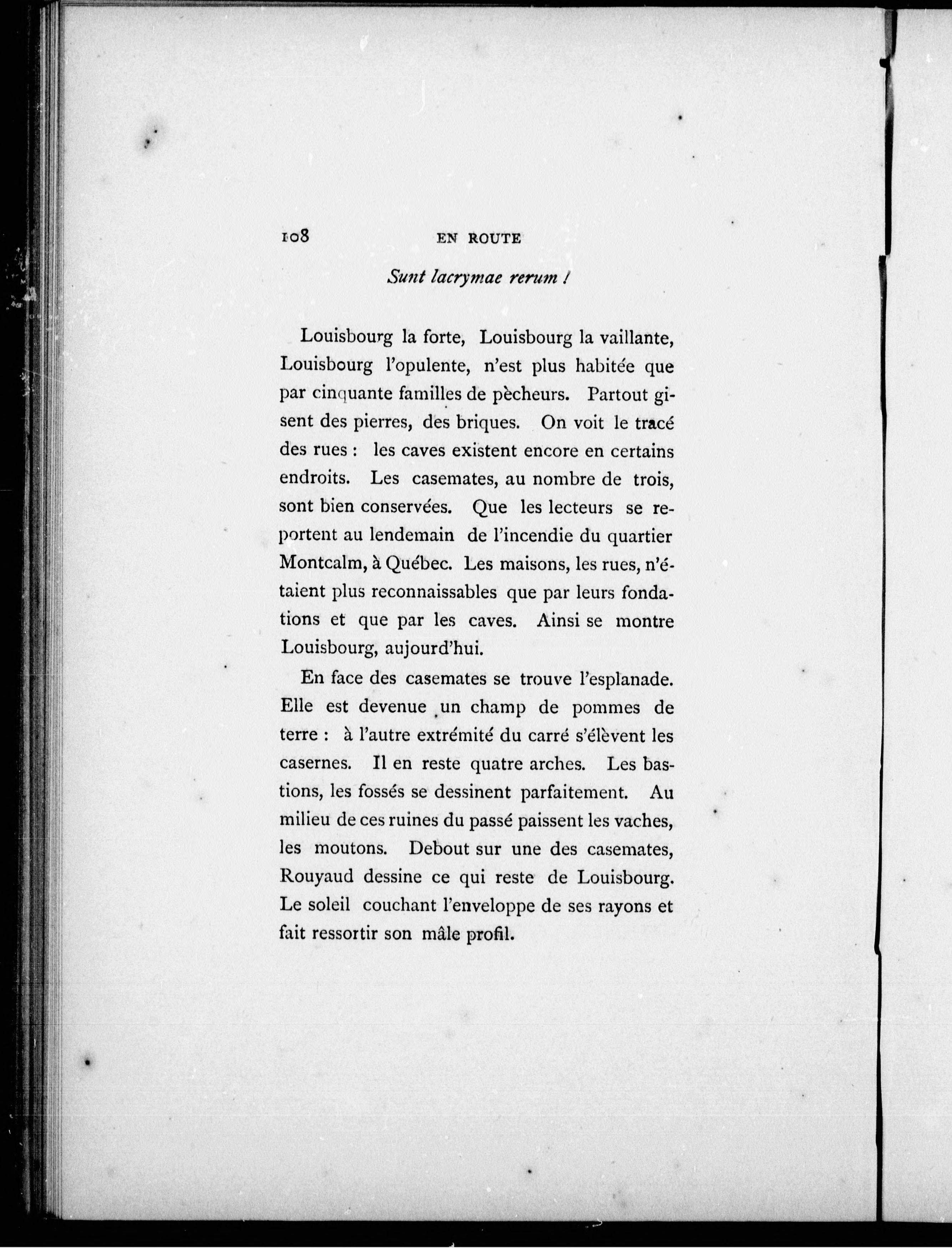 108 EN ROUTE

Sunt lacrymae rerum !

Louisbourg la forte, Louisbourg la vaillante, Louisbourg l'opulente, n'est plus habitée que par cinquante familles de pècheurs. Partout gisent des pierres, des briques. On voit le tracé des rues : les caves existent encore en certains endroits. Les casemates, au nombre de trois, sont bien conservées. Que les lecteurs se reportent au lendemain de l'incendie du quartier Montcalm, à Québec. Les maisons, les rues, n'étaient plus reconnaissables que par leurs fondations et que par les caves. Ainsi se montre Louisbourg, aujourd'hui.

En face des casemates se trouve l'esplanade. Elle est devenue un champ de pommes de terre : à l'autre extrémité du carré s'élèvent les casernes. Il en reste quatre arches. Les bastions, les fossés se dessinent parfaitement. Au milieu de ces ruines du passé paissent les vaches, les moutons. Debout sur une des casemates, Rouyaud dessine ce qui reste de Louisbourg. Le soleil couchant l'enveloppe de ses rayons et fait ressortir son mâle profil.